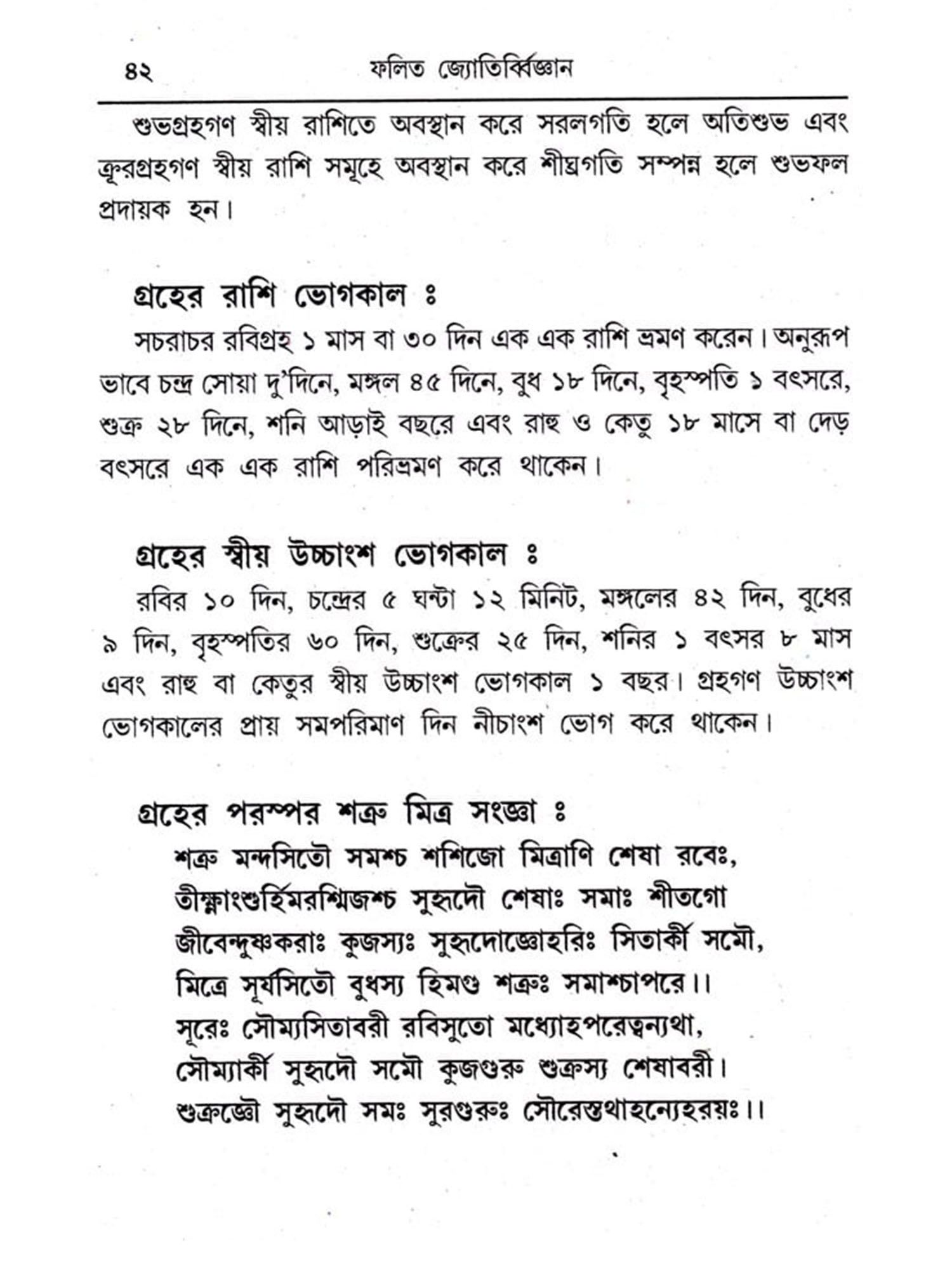 ৪২ ফলিত জ্যোতির্ব্বিজ্ঞান

শুভগ্রহগণ স্বীয় রাশিতে অবস্থান করে সরলগতি হলে অতিশুভ এবং ক্রূরগ্রহগণ স্বীয় রাশি সমূহে অবস্থান করে শীঘ্রগতি সম্পন্ন হলে শুভফল প্রদায়ক হন।

গ্রহের রাশি ভোগকাল ঃ

সচরাচর রবিগ্রহ ১ মাস বা ৩০ দিন এক এক রাশি ভ্রমণ করেন। অনুরূপ ভাবে চন্দ্র সোয়া দু'দিনে, মঙ্গল ৪৫ দিনে, বুধ ১৮ দিনে, বৃহস্পতি ১ বৎসরে, শুক্র ২৮ দিনে, শনি আড়াই বছরে এবং রাহু ও কেতু ১৮ মাসে বা দেড় বৎসরে এক এক রাশি পরিভ্রমণ করে থাকেন।

গ্রহের স্বীয় উচ্চাংশ ভোগকাল ঃ

রবির ১০ দিন, চন্দ্রের ৫ ঘন্টা ১২ মিনিট, মঙ্গলের ৪২ দিন, বুধের ৯ দিন, বৃহস্পতির ৬০ দিন, শুক্রের ২৫ দিন, শনির ১ বৎসর ৮ মাস এবং রাহু বা কেতুর স্বীয় উচ্চাংশ ভোগকাল ১ বছর। গ্রহগণ উচ্চাংশ ভোগকালের প্রায় সমপরিমাণ দিন নীচাংশ ভোগ করে থাকেন।

গ্রহের পরস্পর শত্রু মিত্র সংজ্ঞা ঃ

শত্রু মন্দসিতৌ সমশ্চ শশিজো মিত্রাণি শেষা রবেঃ,
তীক্ষ্ণাংশুর্হিমরশ্মিজশ্চ সুহৃদৌ শেষাঃ সমাঃ শীতগো
জীবেন্দুষ্ণকরাঃ কুজস্যঃ সুহৃদোজ্ঞোহরিঃ সিতার্কী সমৌ,
মিত্রে সূর্যসিতৌ বুধস্য হিমগু শত্রুঃ সমাশ্চাপরে।।
সূরেঃ সৌম্যসিতাবরী রবিসুতো মধ্যোহপরেত্বন্যথা,
সৌম্যার্কী সুহৃদৌ সমৌ কুজগুরু শুক্রস্য শেষাবরী।
শুক্রজ্ঞৌ সুহৃদৌ সমঃ সুরগুরুঃ সৌরেস্তথাহন্যেহরয়ঃ।।